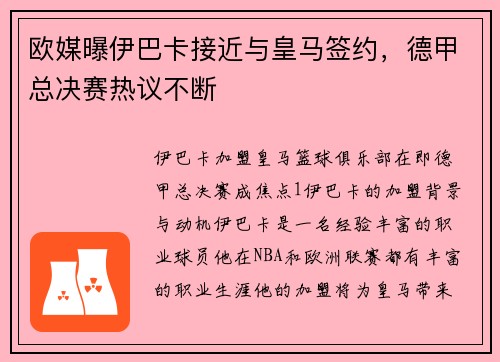 欧媒曝伊巴卡接近与皇马签约，德甲总决赛热议不断

伊巴卡加盟皇马篮球俱乐部在即德甲总决赛成焦点1伊巴卡的加盟背景与动机伊巴卡是一名经验丰富的职业球员他在NBA和欧洲联赛都有丰富的职业生涯他的加盟将为皇马带来